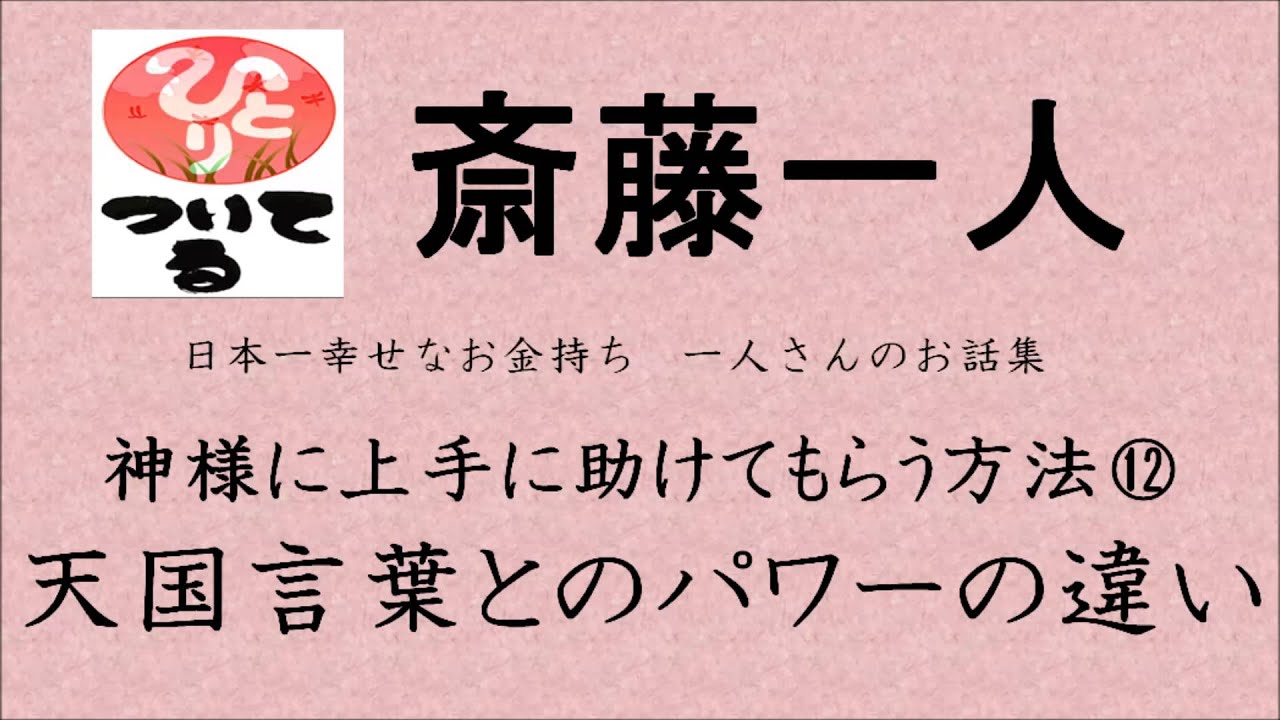 ひとり
ついてる

斎藤一人

日本一幸せなお金持ち　一人さんのお話集

神様に上手に助けてもらう方法⑫
天国言葉とのパワーの違い